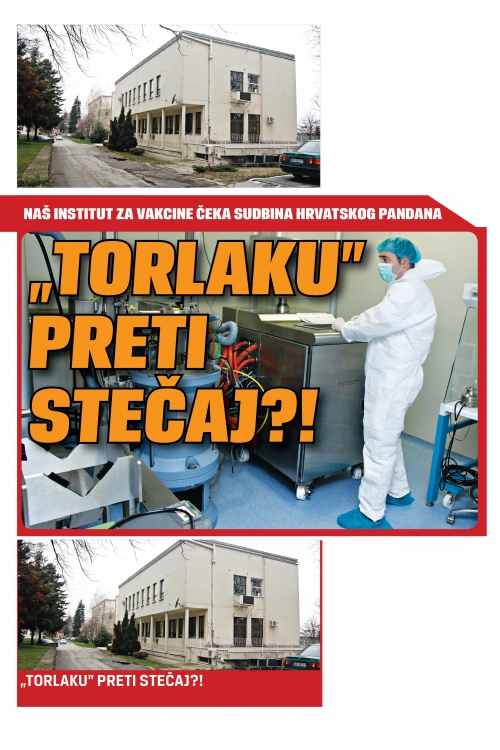 NAŠ INSTITUT ZA VAKCINE ČEKA SUDBINA HRVATSKOG PANDANA

„TORLAKU" PRETI STEČAJ?!

„TORLAKU" PRETI STEČAJ?!